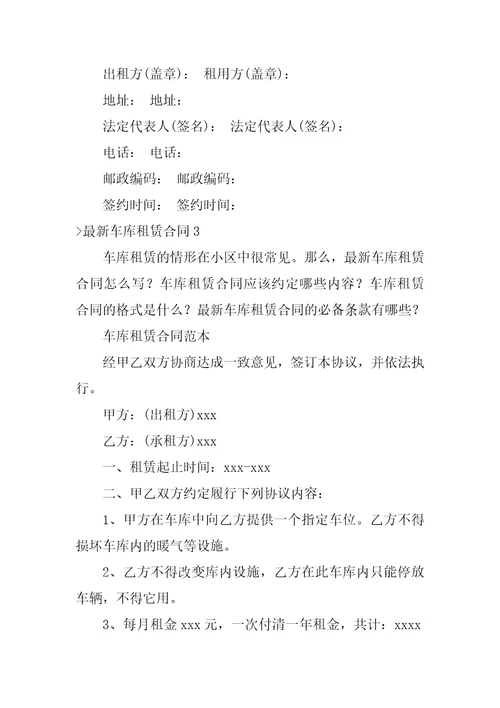 出租方(盖章)： 租用方(盖章)：

地址： 地址：

法定代表人(签名)： 法定代表人(签名)：

电话： 电话：

邮政编码： 邮政编码：

签约时间： 签约时间：

>最新车库租赁合同 3

车库租赁的情形在小区中很常见。那么，最新车库租赁合同怎么写？车库租赁合同应该约定哪些内容？车库租赁合同的格式是什么？最新车库租赁合同的必备条款有哪些？

车库租赁合同范本

经甲乙双方协商达成一致意见，签订本协议，并依法执行。

甲方：(出租方)xxx

乙方：(承租方)xxx

一、租赁起止时间：xxx-xxx

二、甲乙双方约定履行下列协议内容：

1、甲方在车库中向乙方提供一个指定车位。乙方不得损坏车库内的暖气等设施。

2、乙方不得改变库内设施，乙方在此车库内只能停放车辆，不得它用。

3、每月租金 xxx 元，一次付清一年租金，共计：xxxx